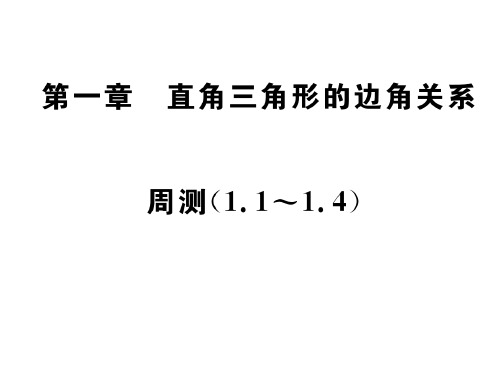 第一章　直角三角形的边角关系

周测（1.1～1.4）